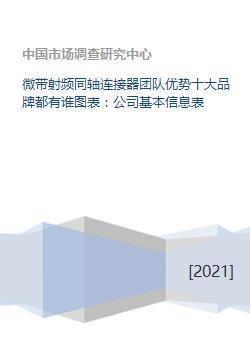 中国市场调查研究中心

微带射频同轴连接器团队优势十大品牌都有谁图表：公司基本信息表

[2021]